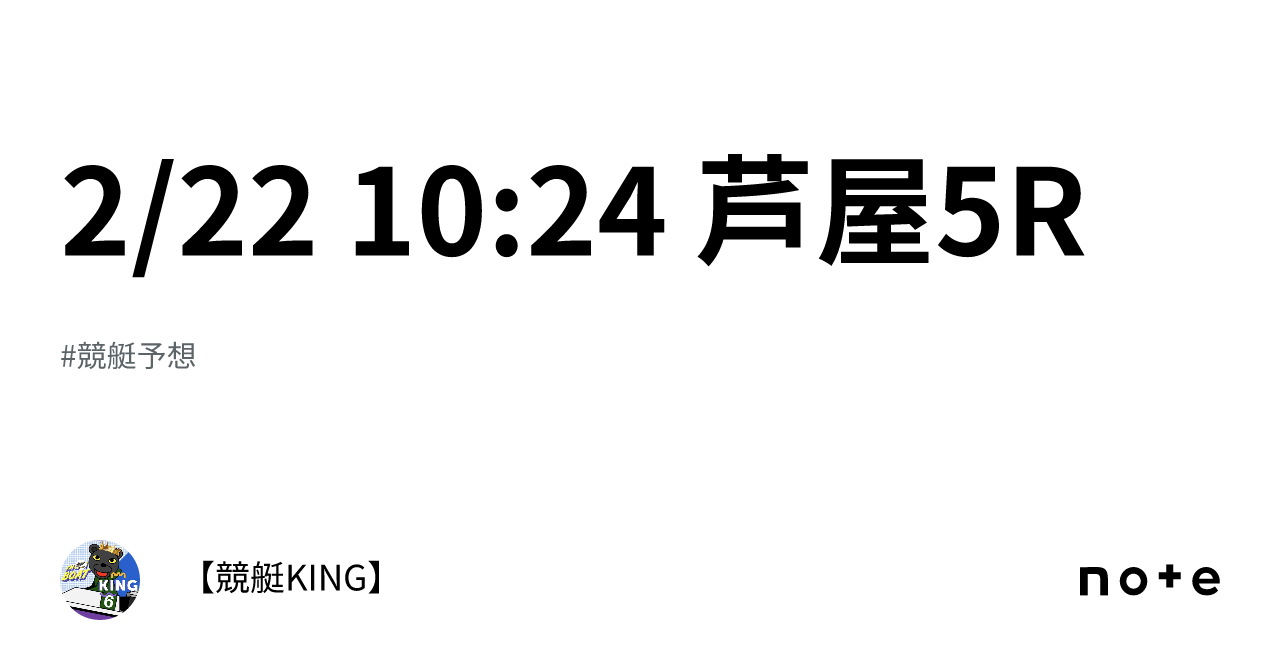 2/22 10:24 芦屋5R

#競艇予想

KING
6

【競艇KING】

note